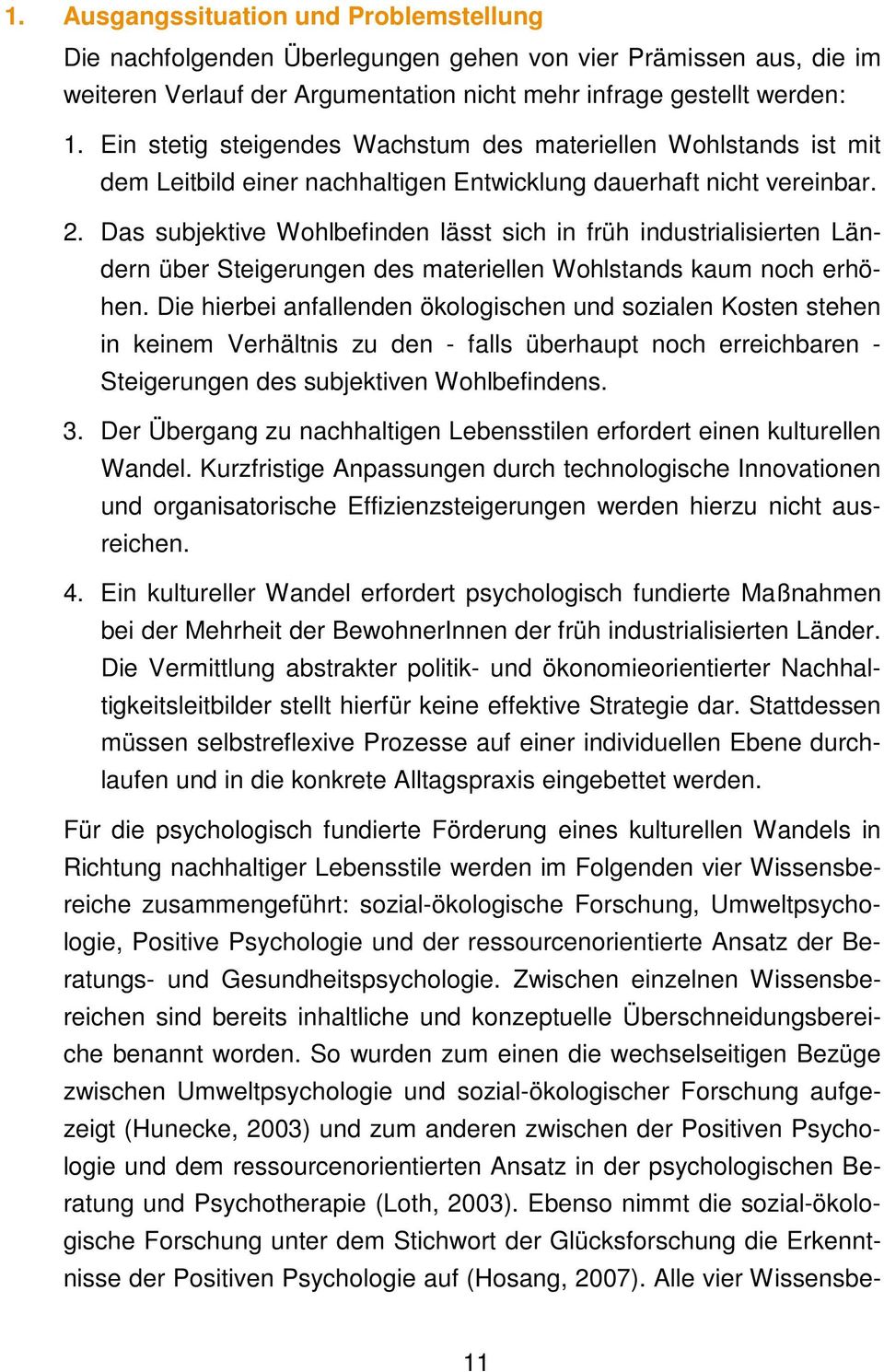 1. Ausgangssituation und Problemstellung

Die nachfolgenden Überlegungen gehen von vier Prämissen aus, die im weiteren Verlauf der Argumentation nicht mehr infrage gestellt werden:

1. Ein stetig steigendes Wachstum des materiellen Wohlstands ist mit dem Leitbild einer nachhaltigen Entwicklung dauerhaft nicht vereinbar.

2. Das subjektive Wohlbefinden lässt sich in früh industrialisierten Ländern über Steigerungen des materiellen Wohlstands kaum noch erhöhen. Die hierbei anfallenden ökologischen und sozialen Kosten stehen in keinem Verhältnis zu den - falls überhaupt noch erreichbaren - Steigerungen des subjektiven Wohlbefindens.

3. Der Übergang zu nachhaltigen Lebensstilen erfordert einen kulturellen Wandel. Kurzfristige Anpassungen durch technologische Innovationen und organisatorische Effizienzsteigerungen werden hierzu nicht ausreichen.

4. Ein kultureller Wandel erfordert psychologisch fundierte Maßnahmen bei der Mehrheit der BewohnerInnen der früh industrialisierten Länder. Die Vermittlung abstrakter politik- und ökonomieorientierter Nachhaltigkeitsleitbilder stellt hierfür keine effektive Strategie dar. Stattdessen müssen selbstreflexive Prozesse auf einer individuellen Ebene durchlaufen und in die konkrete Alltagspraxis eingebettet werden.

Für die psychologisch fundierte Förderung eines kulturellen Wandels in Richtung nachhaltiger Lebensstile werden im Folgenden vier Wissensbereiche zusammengeführt: sozial-ökologische Forschung, Umweltpsychologie, Positive Psychologie und der ressourcenorientierte Ansatz der Beratungs- und Gesundheitspsychologie. Zwischen einzelnen Wissensbereichen sind bereits inhaltliche und konzeptuelle Überschneidungsbereiche benannt worden. So wurden zum einen die wechselseitigen Bezüge zwischen Umweltpsychologie und sozial-ökologischer Forschung aufgezeigt (Hunecke, 2003) und zum anderen zwischen der Positiven Psychologie und dem ressourcenorientierten Ansatz in der psychologischen Beratung und Psychotherapie (Loth, 2003). Ebenso nimmt die sozial-ökologische Forschung unter dem Stichwort der Glücksforschung die Erkenntnisse der Positiven Psychologie auf (Hosang, 2007). Alle vier Wissensbe-

11